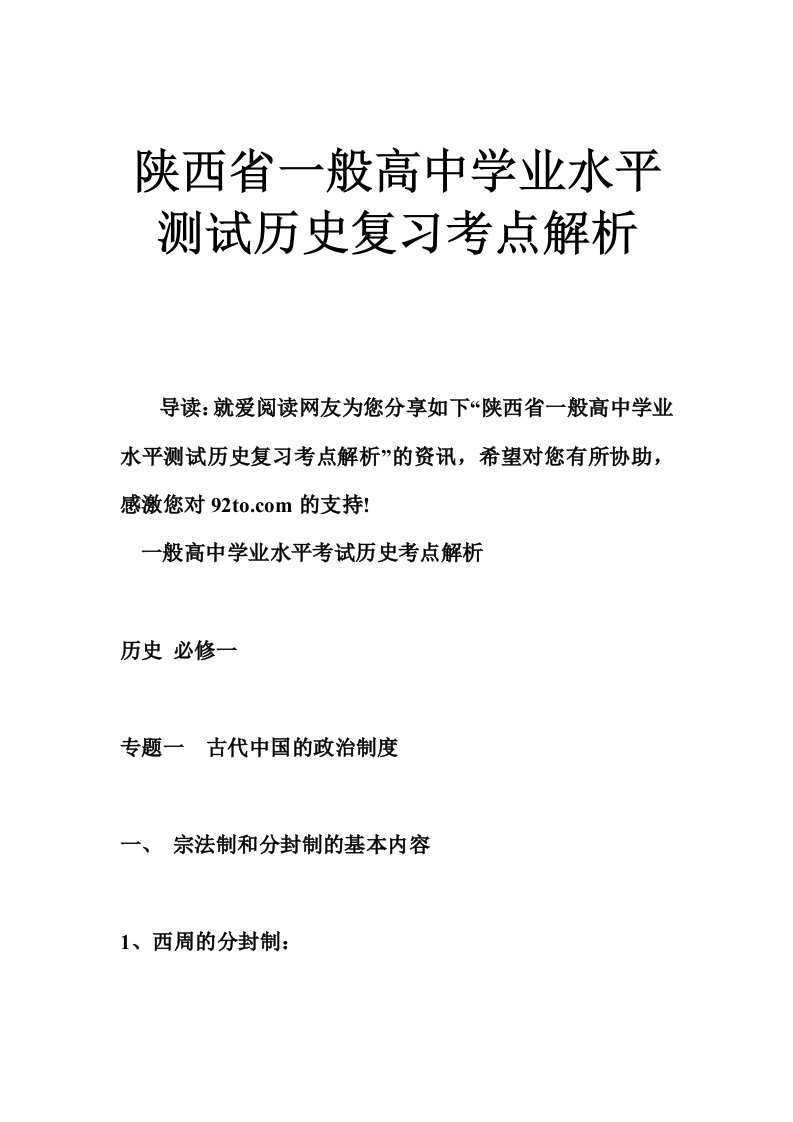 陕西省一般高中学业水平测试历史复习考点解析

导读：就爱阅读网友为您分享如下“陕西省一般高中学业水平测试历史复习考点解析”的资讯，希望对您有所协助，感激您对 92to.com 的支持!

一般高中学业水平考试历史考点解析

历史 必修一

专题一 古代中国的政治制度

一、 宗法制和分封制的基本内容

1、西周的分封制：